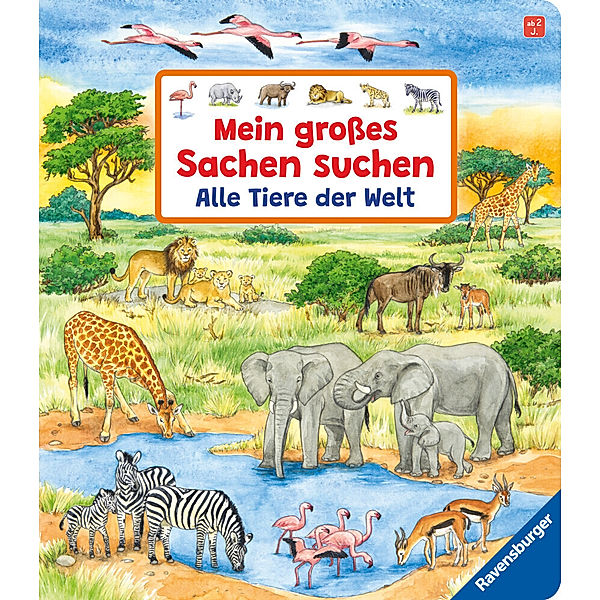 ab 2 J.

Mein großes Sachen suchen
Alle Tiere der Welt

Ravensburger